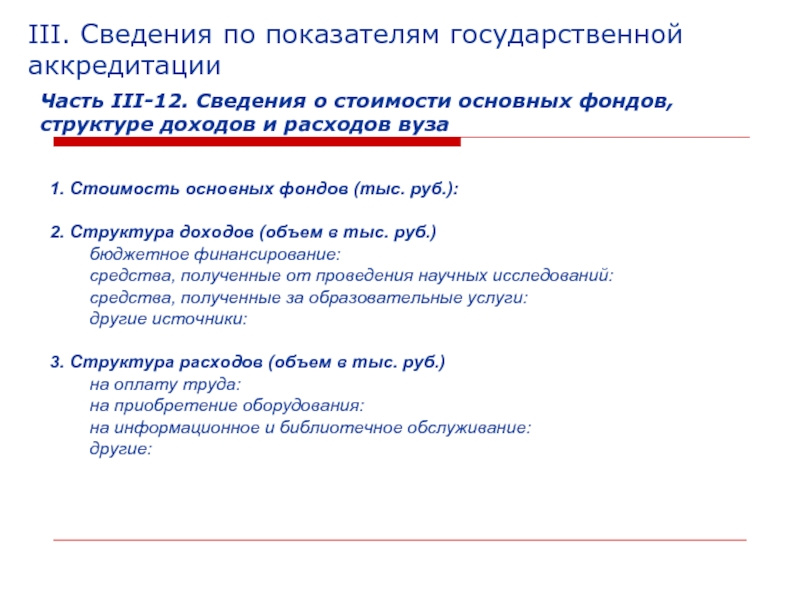 III. Сведения по показателям государственной аккредитации

Часть III-12. Сведения о стоимости основных фондов, структуре доходов и расходов вуза

1. Стоимость основных фондов (тыс. руб.):

2. Структура доходов (объем в тыс. руб.)
бюджетное финансирование:
средства, полученные от проведения научных исследований:
средства, полученные за образовательные услуги:
другие источники:

3. Структура расходов (объем в тыс. руб.)
на оплату труда:
на приобретение оборудования:
на информационное и библиотечное обслуживание:
другие: